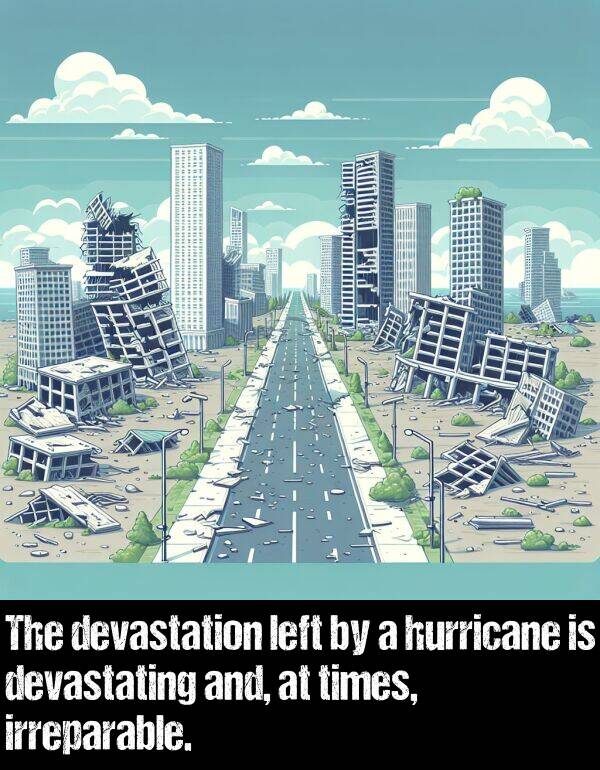 The devastation left by a hurricane is devastating and, at times, irreparable.